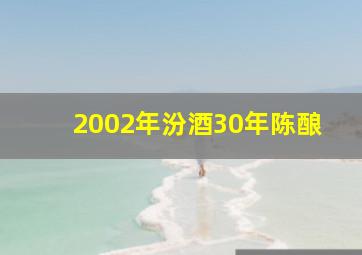 2002年汾酒30年陈酿